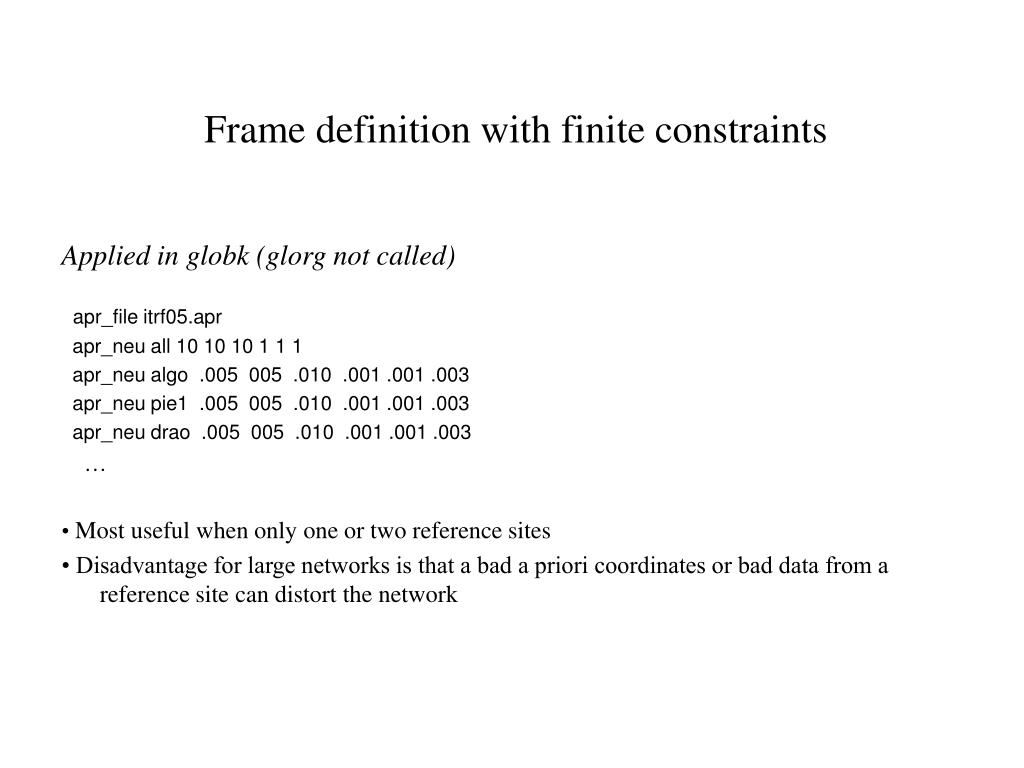 Frame definition with finite constraints

Applied in globk (glorg not called)

apr_file itrf05.apr
apr_neu all 10 10 10 1 1 1
apr_neu algo .005 005 .010 .001 .001 .003
apr_neu pie1 .005 005 .010 .001 .001 .003
apr_neu drao .005 005 .010 .001 .001 .003
…

• Most useful when only one or two reference sites
• Disadvantage for large networks is that a bad a priori coordinates or bad data from a reference site can distort the network